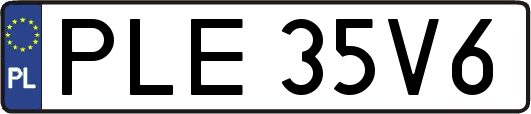 PL
PLE 35V6